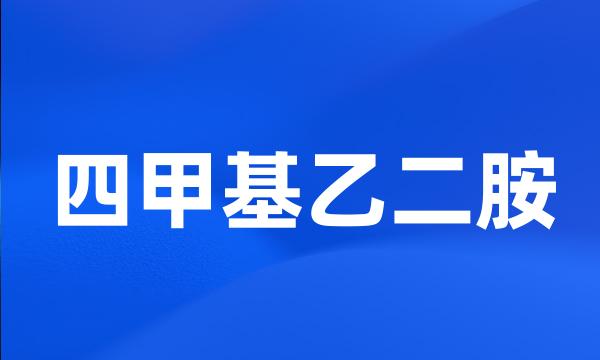 四甲基乙二胺